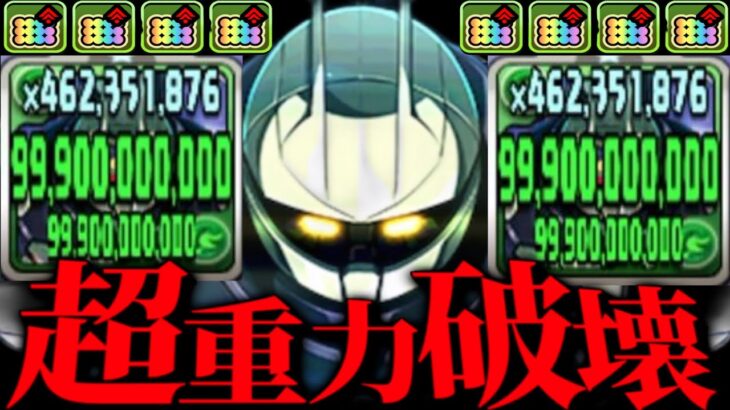 ×462,351,876
99,900,000,000
99,900,000,000

×462,351,876
99,900,000,000
99,900,000,000

超重力破壊